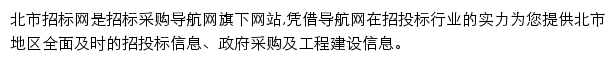 北市招标网是招标采购导航网旗下网站,凭借导航网在招投标行业的实力为您提供北市地区全面及时的招投标信息、政府采购及工程建设信息。